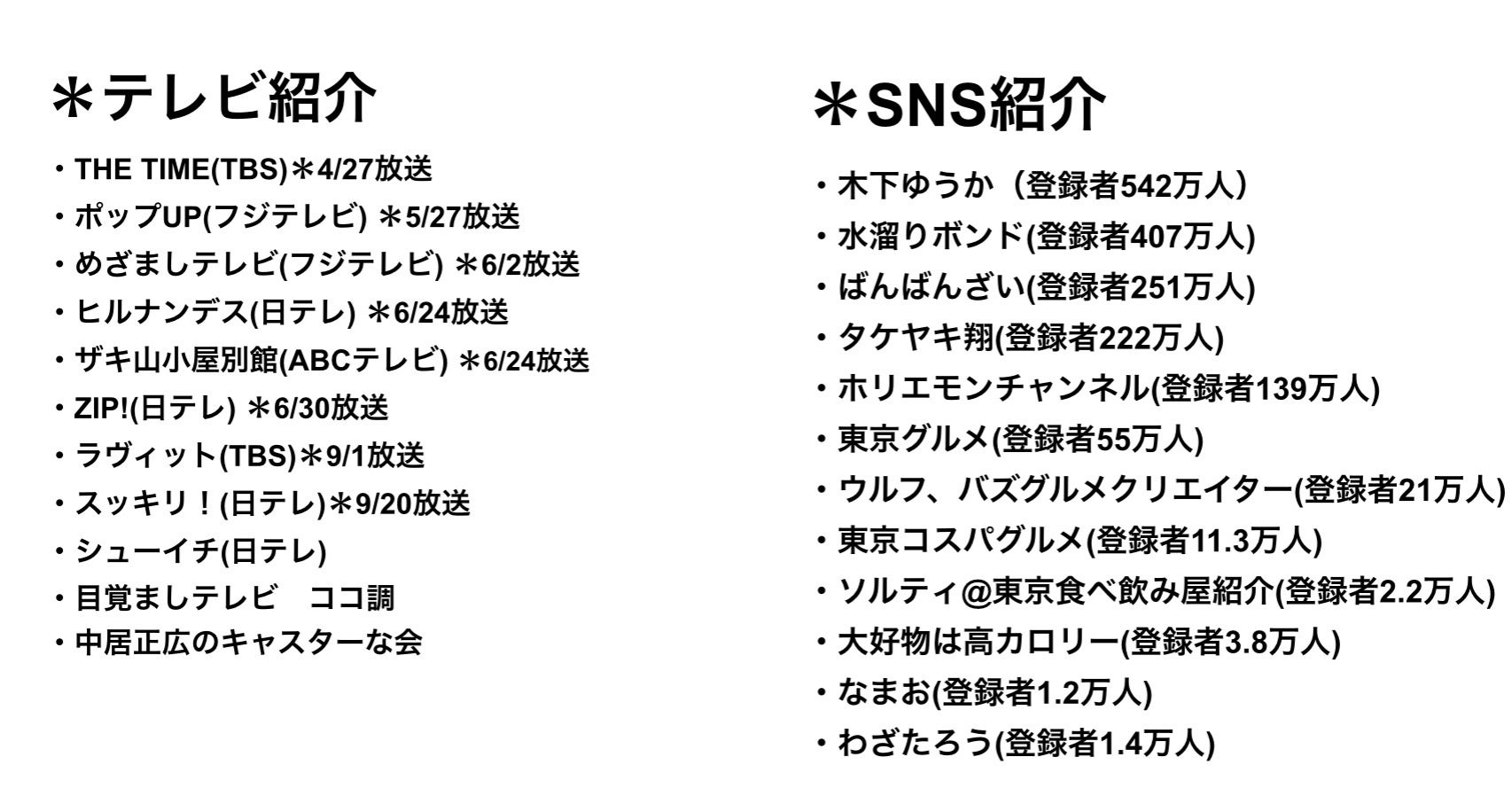 ＊テレビ紹介

・THE TIME(TBS)＊4/27放送
・ポップUP(フジテレビ) ＊5/27放送
・めざましテレビ(フジテレビ) ＊6/2放送
・ヒルナンデス(日テレ) ＊6/24放送
・ザキ山小屋別館(ABCテレビ) ＊6/24放送
・ZIP!(日テレ) ＊6/30放送
・ラヴィット(TBS)＊9/1放送
・スッキリ！(日テレ)＊9/20放送
・シューイチ(日テレ)
・目覚ましテレビ　ココ調
・中居正広のキャスターな会

＊SNS紹介

・木下ゆうか（登録者542万人）
・水溜りボンド(登録者407万人)
・ばんばんざい(登録者251万人)
・タケヤキ翔(登録者222万人)
・ホリエモンチャンネル(登録者139万人)
・東京グルメ(登録者55万人)
・ウルフ、バズグルメクリエイター(登録者21万人)
・東京コスパグルメ(登録者11.3万人)
・ソルティ@東京食べ飲み屋紹介(登録者2.2万人)
・大好物は高カロリー(登録者3.8万人)
・なまお(登録者1.2万人)
・わざたろう(登録者1.4万人)